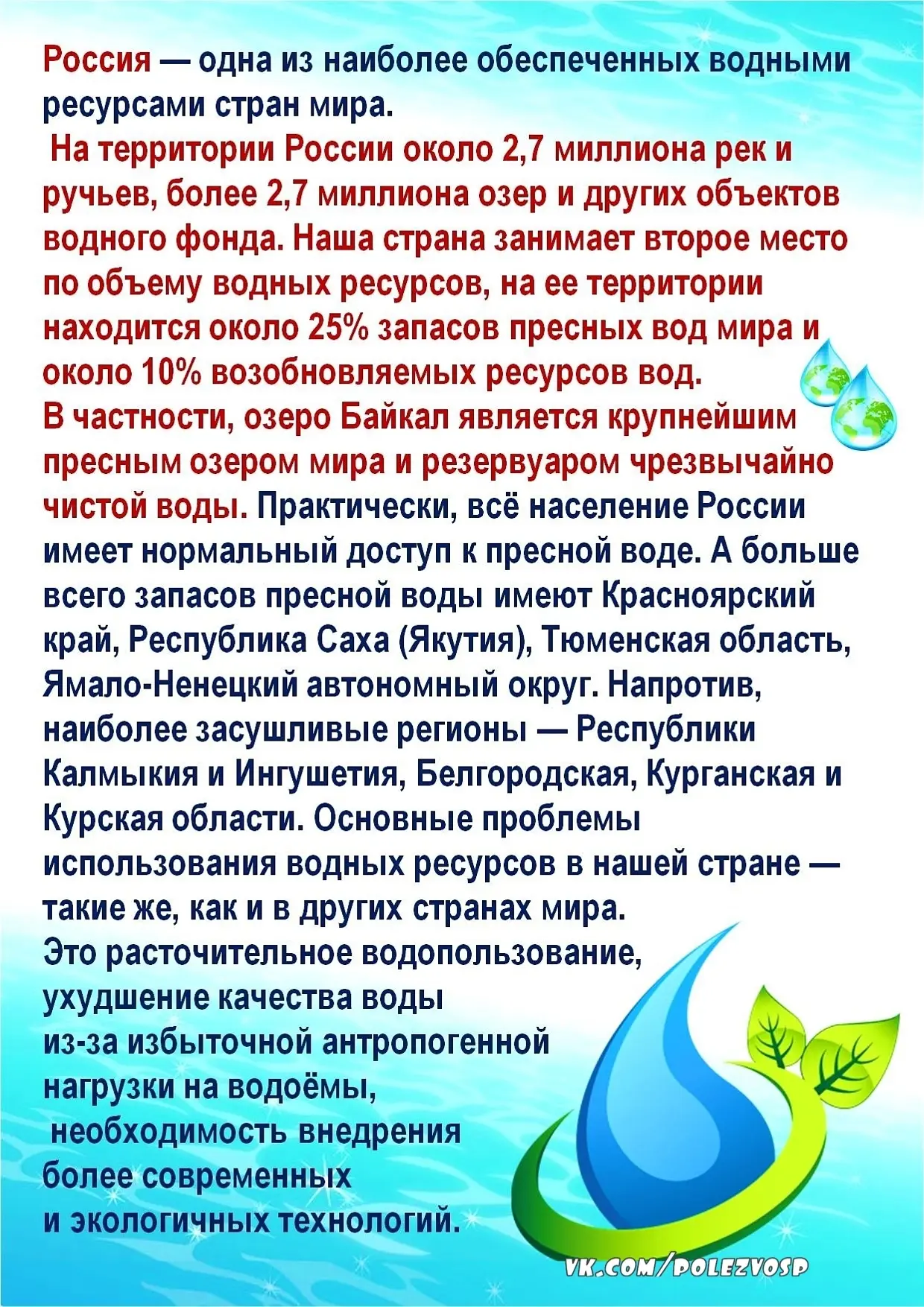 Россия — одна из наиболее обеспеченных водными ресурсами стран мира.
На территории России около 2,7 миллиона рек и ручьев, более 2,7 миллиона озер и других объектов водного фонда. Наша страна занимает второе место по объему водных ресурсов, на ее территории находится около 25% запасов пресных вод мира и около 10% возобновляемых ресурсов вод.
В частности, озеро Байкал является крупнейшим пресным озером мира и резервуаром чрезвычайно чистой воды. Практически, всё население России имеет нормальный доступ к пресной воде. А больше всего запасов пресной воды имеют Красноярский край, Республика Саха (Якутия), Тюменская область, Ямало-Ненецкий автономный округ. Напротив, наиболее засушливые регионы — Республики Калмыкия и Ингушетия, Белгородская, Курганская и Курская области. Основные проблемы использования водных ресурсов в нашей стране — такие же, как и в других странах мира.
Это расточительное водопользование, ухудшение качества воды из-за избыточной антропогенной нагрузки на водоёмы, необходимость внедрения более современных и экологичных технологий.

VK.COM/POLEZVOSP